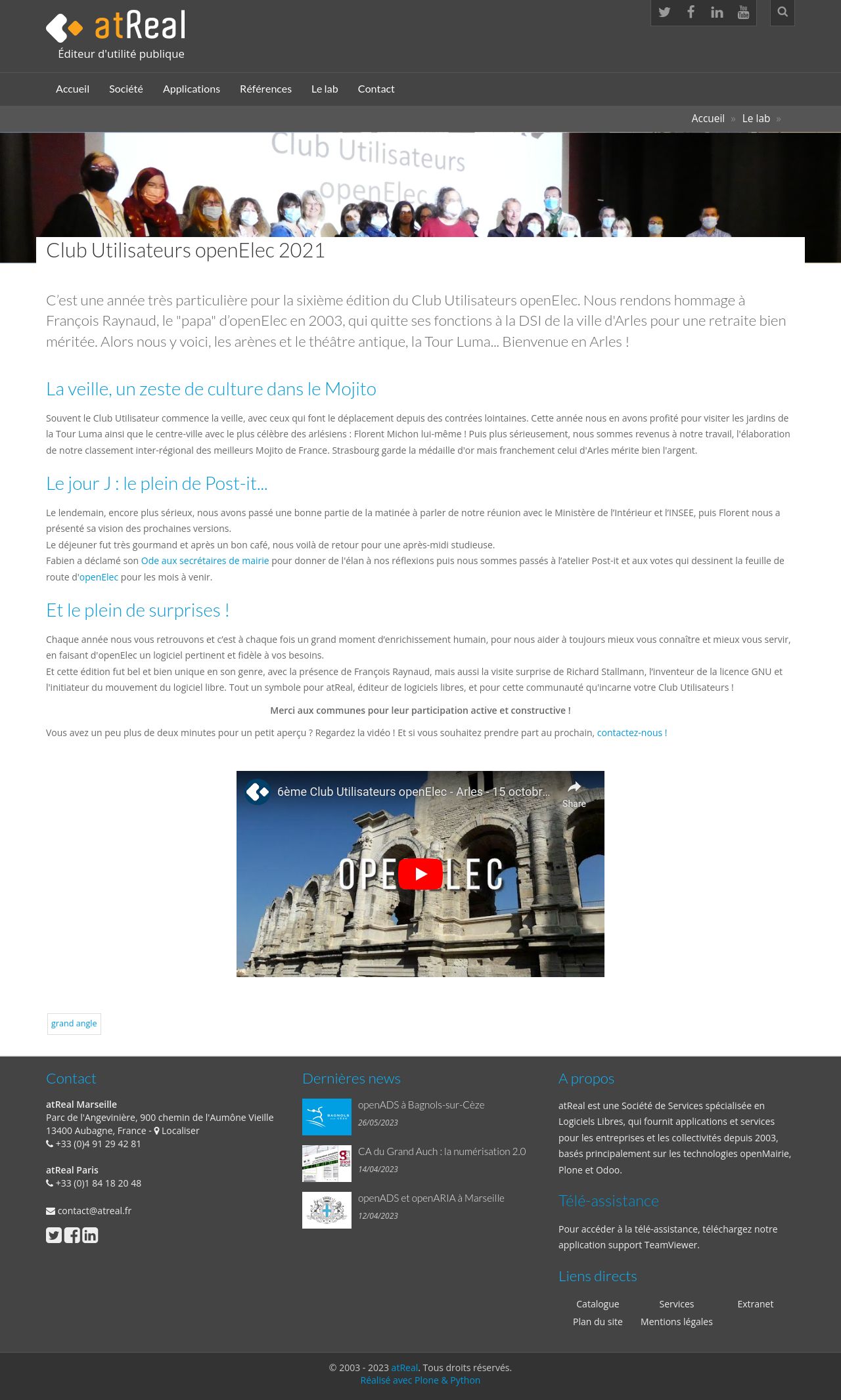 atReal
Éditeur d'utilité publique

Accueil Société Applications Références Le lab Contact

Accueil » Le lab »

Club Utilisateurs openElec

Club Utilisateurs openElec 2021

C'est une année très particulière pour la sixième édition du Club Utilisateurs openElec. Nous rendons hommage à François Raynaud, le "papa" d'openElec en 2003, qui quitte ses fonctions à la DSI de la ville d'Arles pour une retraite bien méritée. Alors nous y voici, les arènes et le théâtre antique, la Tour Luma... Bienvenue en Arles !

La veille, un zeste de culture dans le Mojito

Souvent le Club Utilisateur commence la veille, avec ceux qui font le déplacement depuis des contrées lointaines. Cette année nous en avons profité pour visiter les jardins de la Tour Luma ainsi que le centre-ville avec le plus célèbre des arlésiens : Florent Michon lui-même ! Puis plus sérieusement, nous sommes revenus à notre travail, l'élaboration de notre classement inter-régional des meilleurs Mojito de France. Strasbourg garde la médaille d'or mais franchement celui d'Arles mérite bien l'argent.

Le jour J : le plein de Post-it...

Le lendemain, encore plus sérieux, nous avons passé une bonne partie de la matinée à parler de notre réunion avec le Ministère de l'Intérieur et l'INSEE, puis Florent nous a présenté sa vision des prochaines versions.
Le déjeuner fut très gourmand et après un bon café, nous voilà de retour pour une après-midi studieuse.
Fabien a déclamé son Ode aux secrétaires de mairie pour donner de l'élan à nos réflexions puis nous sommes passés à l'atelier Post-it et aux votes qui dessinent la feuille de route d'openElec pour les mois à venir.

Et le plein de surprises !

Chaque année nous vous retrouvons et c'est à chaque fois un grand moment d'enrichissement humain, pour nous aider à toujours mieux vous connaître et mieux vous servir, en faisant d'openElec un logiciel pertinent et fidèle à vos besoins.
Et cette édition fut bel et bien unique en son genre, avec la présence de François Raynaud, mais aussi la visite surprise de Richard Stallmann, l'inventeur de la licence GNU et l'initiateur du mouvement du logiciel libre. Tout un symbole pour atReal, éditeur de logiciels libres, et pour cette communauté qu'incarne votre Club Utilisateurs !

Merci aux communes pour leur participation active et constructive !

Vous avez un peu plus de deux minutes pour un petit aperçu ? Regardez la vidéo ! Et si vous souhaitez prendre part au prochain, contactez-nous !

6ème Club Utilisateurs openElec - Arles - 15 octobr...
Share
OPE LEC

grand angle

Contact
atReal Marseille
Parc de l'Angevinière, 900 chemin de l'Aumône Vieille
13400 Aubagne, France - Localiser
+33 (0)4 91 29 42 81

atReal Paris
+33 (0)1 84 18 20 48

contact@atreal.fr

Dernières news
openADS à Bagnols-sur-Cèze
26/05/2023
CA du Grand Auch : la numérisation 2.0
14/04/2023
openADS et openARIA à Marseille
12/04/2023

A propos
atReal est une Société de Services spécialisée en Logiciels Libres, qui fournit applications et services pour les entreprises et les collectivités depuis 2003, basés principalement sur les technologies openMairie, Plone et Odoo.

Télé-assistance
Pour accéder à la télé-assistance, téléchargez notre application support TeamViewer.

Liens directs
Catalogue Services Extranet
Plan du site Mentions légales

© 2003 - 2023 atReal. Tous droits réservés.
Réalisé avec Plone & Python